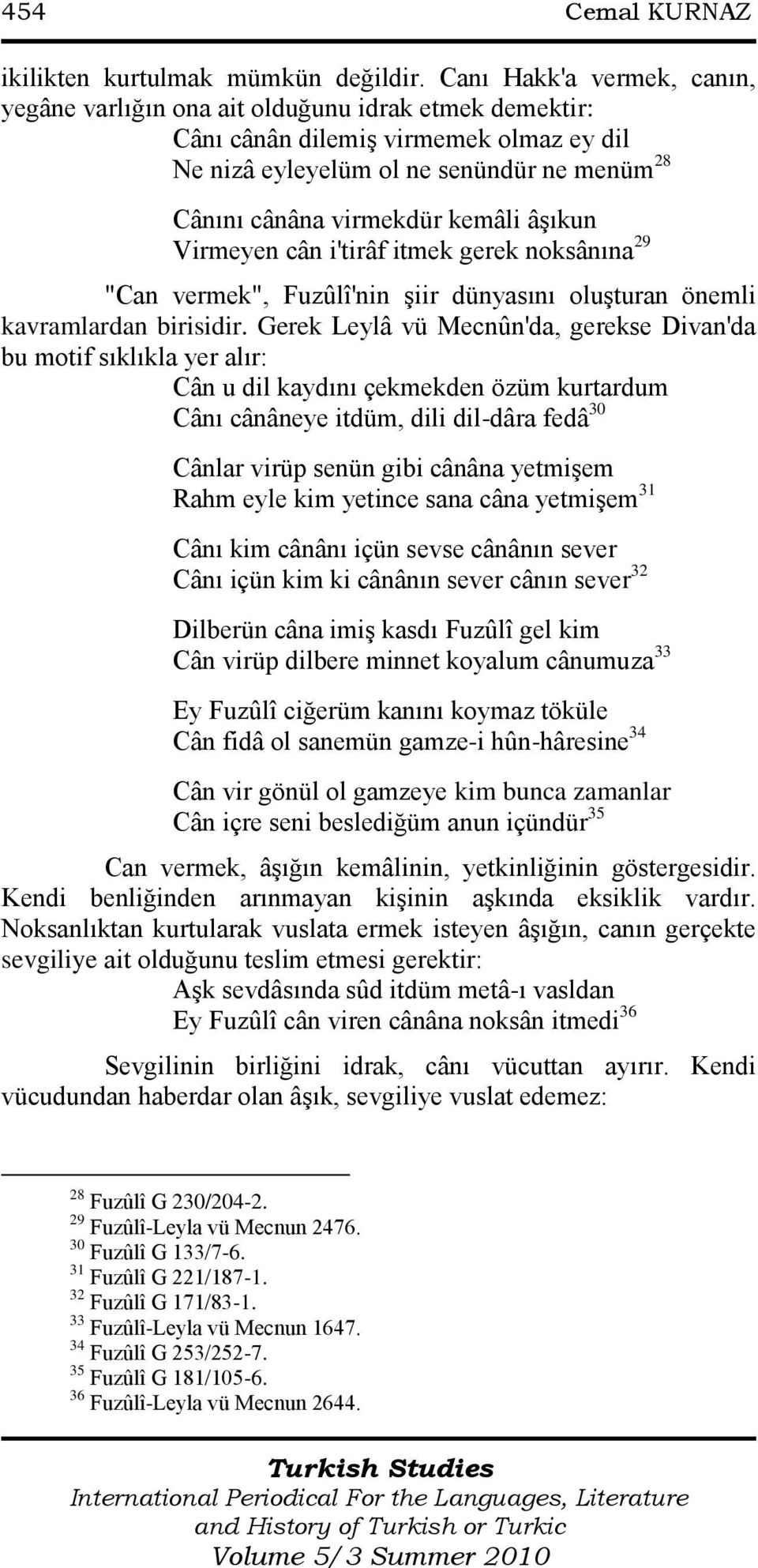 454 Cemal KURNAZ

ikilikten kurtulmak mümkün değildir. Canı Hakk'a vermek, canın, yegâne varlığın ona ait olduğunu idrak etmek demektir:

Cânı cânân dilemiş virmemek olmaz ey dil
Ne nizâ eyleyelüm ol ne senündür ne menüm$^{28}$

Cânını cânâna virmekdür kemâli âşıkun
Virmeyen cân i'tirâf itmek gerek noksânına$^{29}$

"Can vermek", Fuzûlî'nin şiir dünyasını oluşturan önemli kavramlardan birisidir. Gerek Leylâ vü Mecnûn'da, gerekse Divan'da bu motif sıklıkla yer alır:

Cân u dil kaydını çekmekden özüm kurtardum
Cânı cânâneye itdüm, dili dil-dâra fedâ$^{30}$

Cânlar virüp senün gibi cânâna yetmişem
Rahm eyle kim yetince sana câna yetmişem$^{31}$

Cânı kim cânânı içün sevse cânânın sever
Cânı içün kim ki cânânın sever cânın sever$^{32}$

Dilberün câna imiş kasdı Fuzûlî gel kim
Cân virüp dilbere minnet koyalum cânumuza$^{33}$

Ey Fuzûlî ciğerüm kanını koymaz töküle
Cân fidâ ol sanemün gamze-i hûn-hâresine$^{34}$

Cân vir gönül ol gamzeye kim bunca zamanlar
Cân içre seni beslediğüm anun içündür$^{35}$

Can vermek, âşığın kemâlinin, yetkinliğinin göstergesidir. Kendi benliğinden arınmayan kişinin aşkında eksiklik vardır. Noksanlıktan kurtularak vuslata ermek isteyen âşığın, canın gerçekte sevgiliye ait olduğunu teslim etmesi gerektir:

Aşk sevdâsında sûd itdüm metâ-ı vasldan
Ey Fuzûlî cân viren cânâna noksân itmedi$^{36}$

Sevgilinin birliğini idrak, cânı vücuttan ayırır. Kendi vücudundan haberdar olan âşık, sevgiliye vuslat edemez:

$^{28}$ Fuzûlî G 230/204-2.
$^{29}$ Fuzûlî-Leyla vü Mecnun 2476.
$^{30}$ Fuzûlî G 133/7-6.
$^{31}$ Fuzûlî G 221/187-1.
$^{32}$ Fuzûlî G 171/83-1.
$^{33}$ Fuzûlî-Leyla vü Mecnun 1647.
$^{34}$ Fuzûlî G 253/252-7.
$^{35}$ Fuzûlî G 181/105-6.
$^{36}$ Fuzûlî-Leyla vü Mecnun 2644.

Turkish Studies
International Periodical For the Languages, Literature and History of Turkish or Turkic
Volume 5/3 Summer 2010